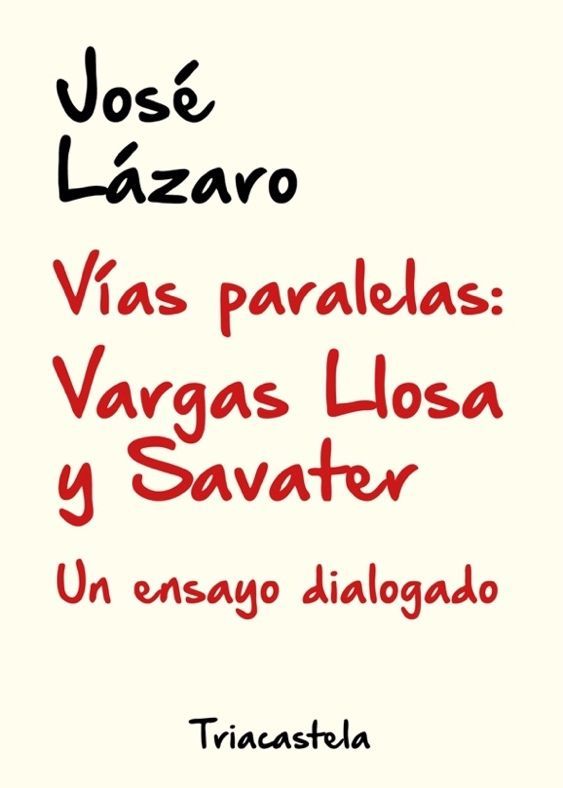 José
Lázaro

Vías paralelas:
Vargas Llosa
y Savater

Un ensayo dialogado

Triacastela